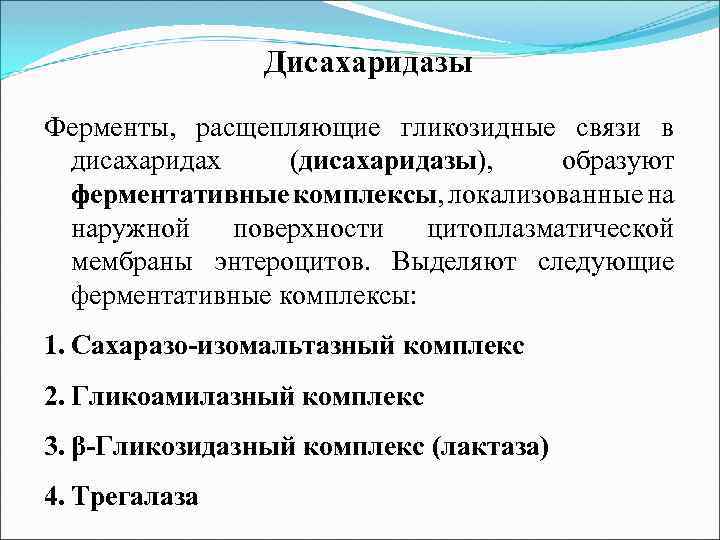 Дисахаридазы

Ферменты, расщепляющие гликозидные связи в дисахаридах (дисахаридазы), образуют ферментативные комплексы, локализованные на наружной поверхности цитоплазматической мембраны энтероцитов. Выделяют следующие ферментативные комплексы:

1. Сахаразо-изомальтазный комплекс

2. Гликоамилазный комплекс

3. β-Гликозидазный комплекс (лактаза)

4. Трегалаза